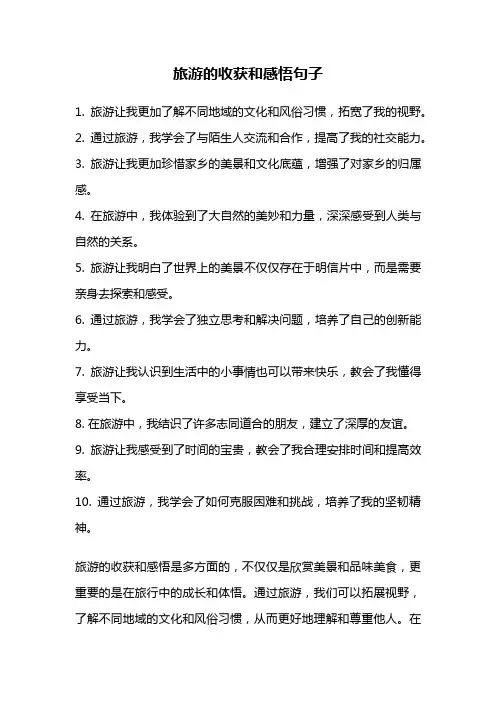 旅游的收获和感悟句子

1. 旅游让我更加了解不同地域的文化和风俗习惯，拓宽了我的视野。

2. 通过旅游，我学会了与陌生人交流和合作，提高了我的社交能力。

3. 旅游让我更加珍惜家乡的美景和文化底蕴，增强了对家乡的归属感。

4. 在旅游中，我体验到了大自然的美妙和力量，深深感受到人类与自然的关系。

5. 旅游让我明白了世界上的美景不仅仅存在于明信片中，而是需要亲身去探索和感受。

6. 通过旅游，我学会了独立思考和解决问题，培养了自己的创新能力。

7. 旅游让我认识到生活中的小事情也可以带来快乐，教会了我懂得享受当下。

8. 在旅游中，我结识了许多志同道合的朋友，建立了深厚的友谊。

9. 旅游让我感受到了时间的宝贵，教会了我合理安排时间和提高效率。

10. 通过旅游，我学会了如何克服困难和挑战，培养了我的坚韧精神。

旅游的收获和感悟是多方面的，不仅仅是欣赏美景和品味美食，更重要的是在旅行中的成长和体悟。通过旅游，我们可以拓展视野，了解不同地域的文化和风俗习惯，从而更好地理解和尊重他人。在